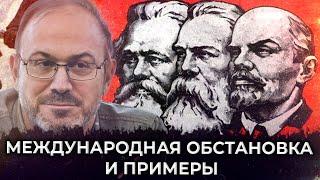 МЕЖДУНАРОДНАЯ ОБСТАНОВКА И ПРИМЕРЫ